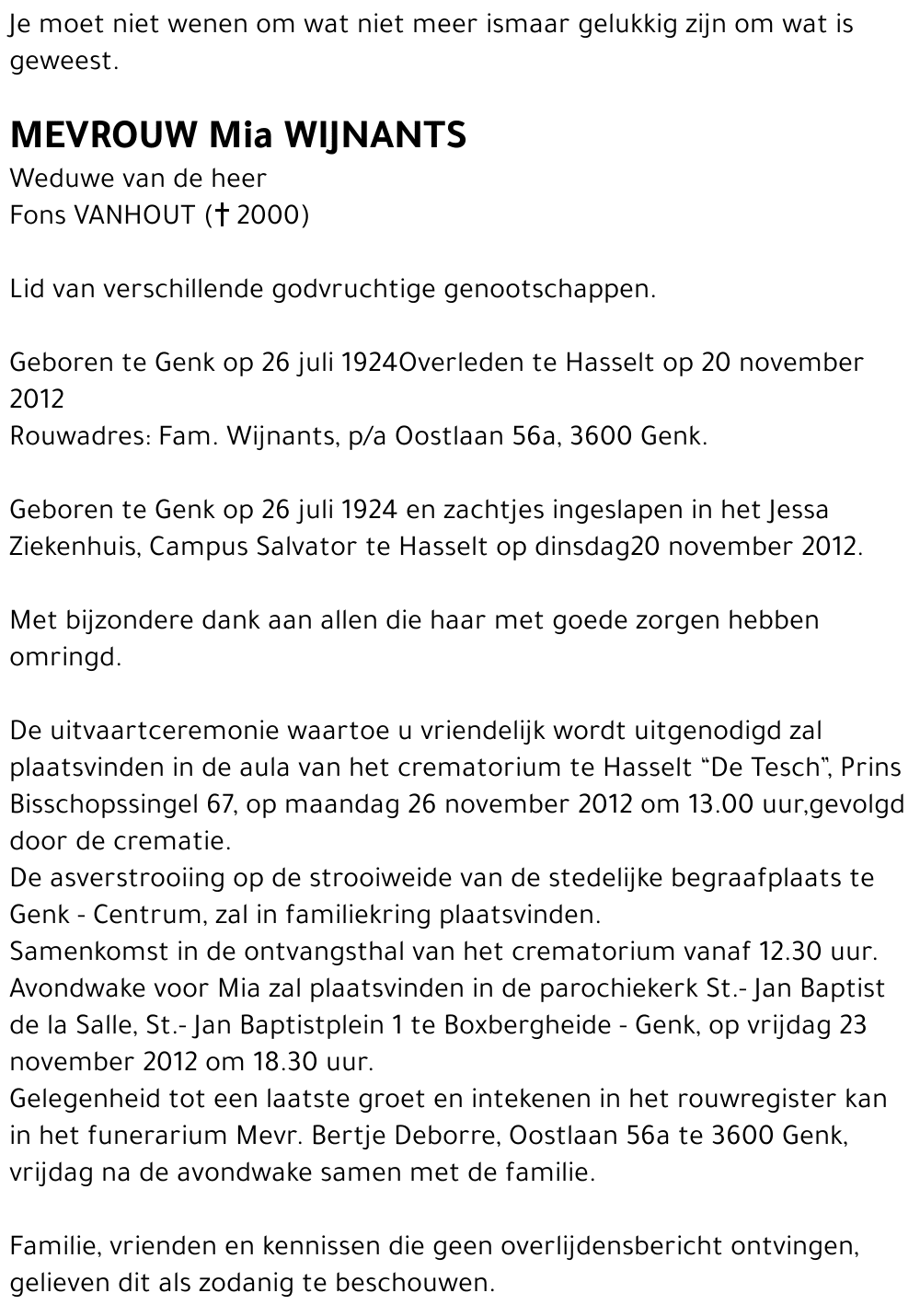 Je moet niet wenen om wat niet meer ismaar gelukkig zijn om wat is geweest.

MEVROUW Mia WIJNANTS
Weduwe van de heer
Fons VANHOUT († 2000)

Lid van verschillende godvruchtige genootschappen.

Geboren te Genk op 26 juli 1924Overleden te Hasselt op 20 november 2012
Rouwadres: Fam. Wijnants, p/a Oostlaan 56a, 3600 Genk.

Geboren te Genk op 26 juli 1924 en zachtjes ingeslapen in het Jessa Ziekenhuis, Campus Salvator te Hasselt op dinsdag20 november 2012.

Met bijzondere dank aan allen die haar met goede zorgen hebben omringd.

De uitvaartceremonie waartoe u vriendelijk wordt uitgenodigd zal plaatsvinden in de aula van het crematorium te Hasselt “De Tesch”, Prins Bisschopssingel 67, op maandag 26 november 2012 om 13.00 uur,gevolgd door de crematie.
De asverstrooiing op de strooiweide van de stedelijke begraafplaats te Genk - Centrum, zal in familiekring plaatsvinden.
Samenkomst in de ontvangsthal van het crematorium vanaf 12.30 uur.
Avondwake voor Mia zal plaatsvinden in de parochiekerk St.- Jan Baptist de la Salle, St.- Jan Baptistplein 1 te Boxbergheide - Genk, op vrijdag 23 november 2012 om 18.30 uur.
Gelegenheid tot een laatste groet en intekenen in het rouwregister kan in het funerarium Mevr. Bertje Deborre, Oostlaan 56a te 3600 Genk, vrijdag na de avondwake samen met de familie.

Familie, vrienden en kennissen die geen overlijdensbericht ontvingen, gelieven dit als zodanig te beschouwen.